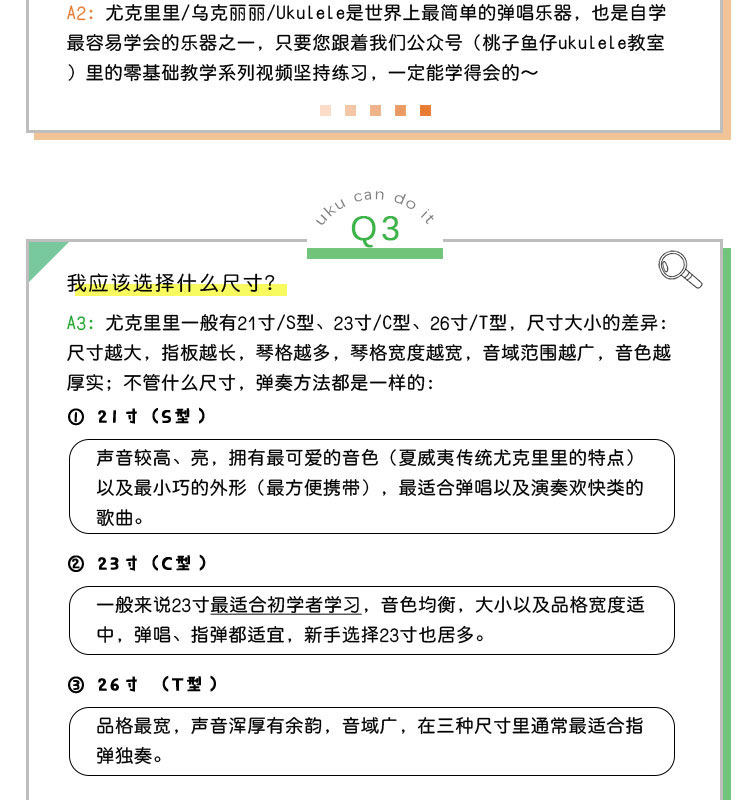 A2：尤克里里/乌克丽丽/Ukulele是世界上最简单的弹唱乐器，也是自学最容易学会的乐器之一，只要您跟着我们公众号（桃子鱼仔ukulele教室）里的零基础教学系列视频坚持练习，一定能学得会的～

uku can do it

Q3

我应该选择什么尺寸？

A3：尤克里里一般有21寸/S型、23寸/C型、26寸/T型，尺寸大小的差异：尺寸越大，指板越长，琴格越多，琴格宽度越宽，音域范围越广，音色越厚实；不管什么尺寸，弹奏方法都是一样的：

① 21寸（S型）

声音较高、亮，拥有最可爱的音色（夏威夷传统尤克里里的特点）以及最小巧的外形（最方便携带），最适合弹唱以及演奏欢快类的歌曲。

② 23寸（C型）

一般来说23寸最适合初学者学习，音色均衡，大小以及品格宽度适中，弹唱、指弹都适宜，新手选择23寸也居多。

③ 26寸 （T型）

品格最宽，声音浑厚有余韵，音域广，在三种尺寸里通常最适合指弹独奏。